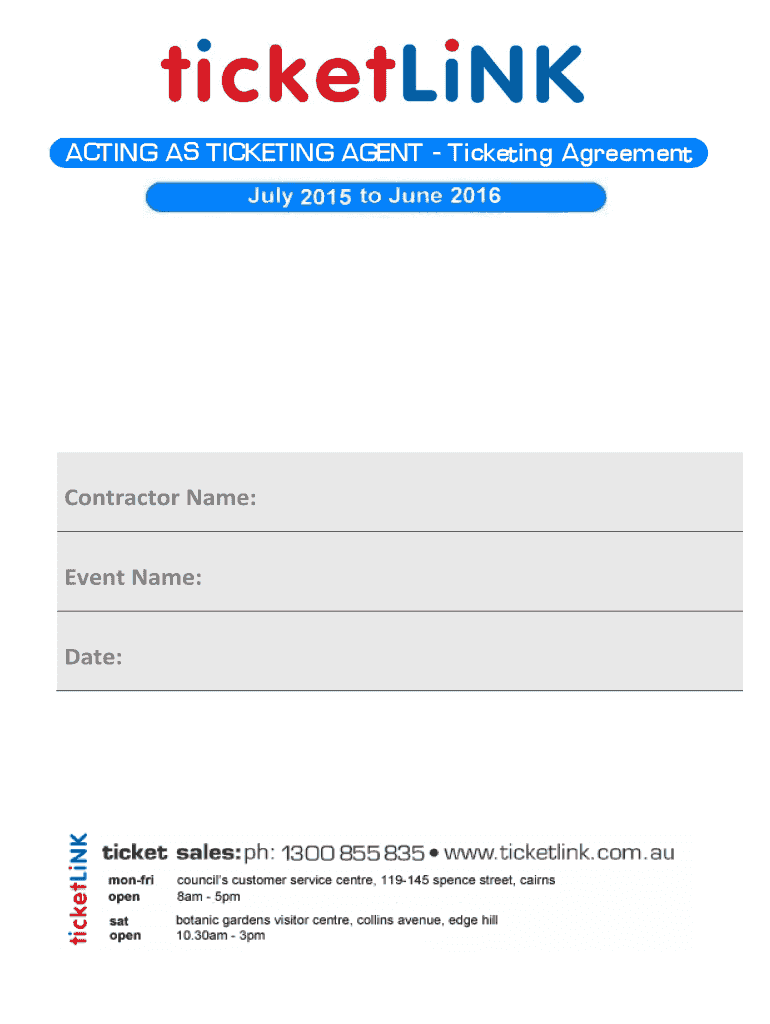 ticketLiNK

ACTING AS TICKETING AGENT - Ticketing Agreement

July 2015 to June 2016

Contractor Name:

Event Name:

Date:

ticketLiNK

ticket sales: ph: 1300 855 835 • www.ticketlink.com.au

mon-fri
open

council's customer service centre, 119-145 spence street, cairns
8am - 5pm

sat
open

botanic gardens visitor centre, collins avenue, edge hill
10.30am - 3pm